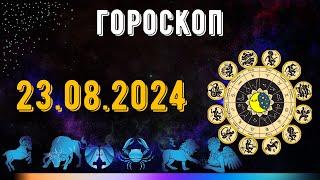 ГОРОСКОП

23.08.2024